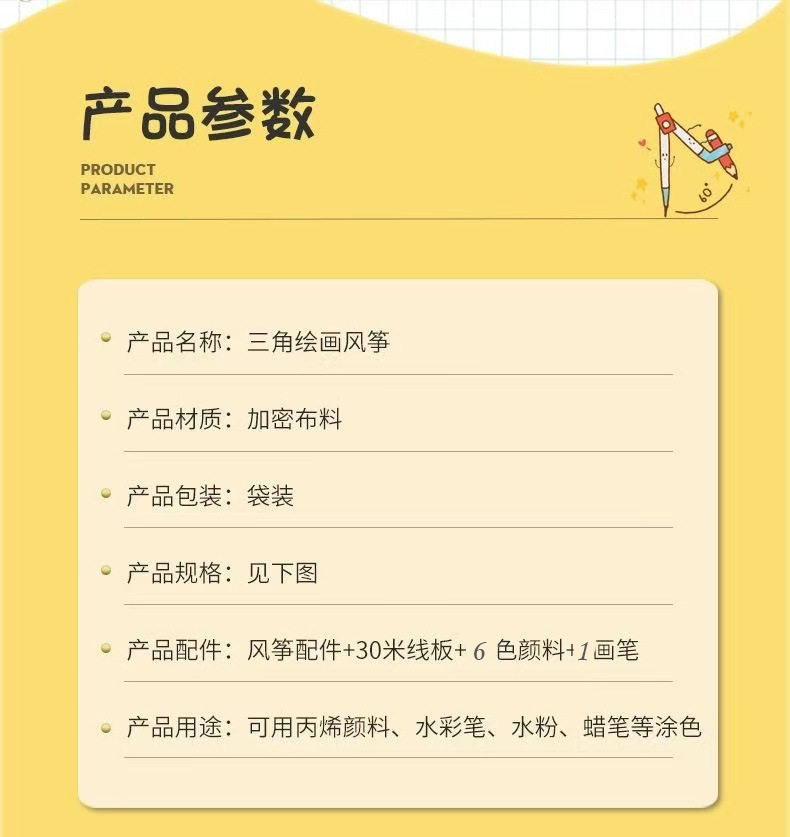 产品参数

PRODUCT
PARAMETER

60°

• 产品名称：三角绘画风筝

• 产品材质：加密布料

• 产品包装：袋装

• 产品规格：见下图

• 产品配件：风筝配件+30米线板+6色颜料+1画笔

• 产品用途：可用丙烯颜料、水彩笔、水粉、蜡笔等涂色